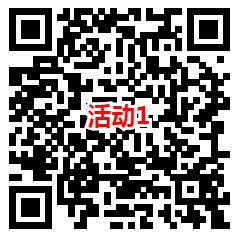 活动1